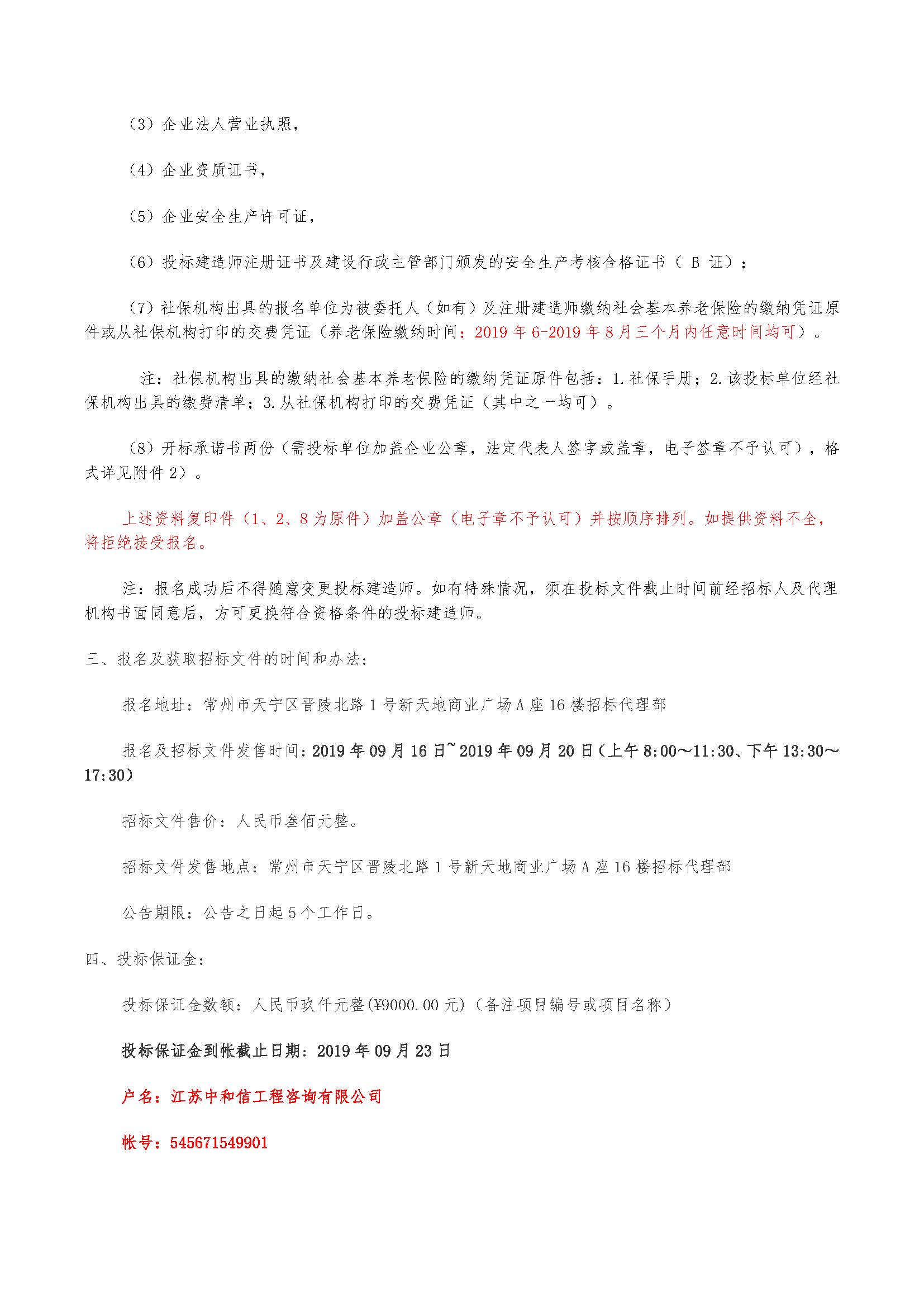 （3）企业法人营业执照，

（4）企业资质证书，

（5）企业安全生产许可证，

（6）投标建造师注册证书及建设行政主管部门颁发的安全生产考核合格证书（ B 证）；

（7）社保机构出具的报名单位为被委托人（如有）及注册建造师缴纳社会基本养老保险的缴纳凭证原件或从社保机构打印的交费凭证（养老保险缴纳时间：2019 年 6-2019 年 8 月三个月内任意时间均可）。

注：社保机构出具的缴纳社会基本养老保险的缴纳凭证原件包括：1.社保手册；2.该投标单位经社保机构出具的缴费清单；3.从社保机构打印的交费凭证（其中之一均可）。

（8）开标承诺书两份（需投标单位加盖企业公章，法定代表人签字或盖章，电子签章不予认可），格式详见附件 2）。

上述资料复印件（1、2、8 为原件）加盖公章（电子章不予认可）并按顺序排列。如提供资料不全，将拒绝接受报名。

注：报名成功后不得随意变更投标建造师。如有特殊情况，须在投标文件截止时间前经招标人及代理机构书面同意后，方可更换符合资格条件的投标建造师。

三、报名及获取招标文件的时间和办法：

报名地址：常州市天宁区晋陵北路 1 号新天地商业广场 A 座 16 楼招标代理部

报名及招标文件发售时间：2019 年 09 月 16 日~2019 年 09 月 20 日（上午 8:00～11:30、下午 13:30～17:30）

招标文件售价：人民币叁佰元整。

招标文件发售地点：常州市天宁区晋陵北路 1 号新天地商业广场 A 座 16 楼招标代理部

公告期限：公告之日起 5 个工作日。

四、投标保证金：

投标保证金数额：人民币玖仟元整(¥9000.00 元)（备注项目编号或项目名称）

投标保证金到帐截止日期：2019 年 09 月 23 日

户名：江苏中和信工程咨询有限公司

帐号：545671549901